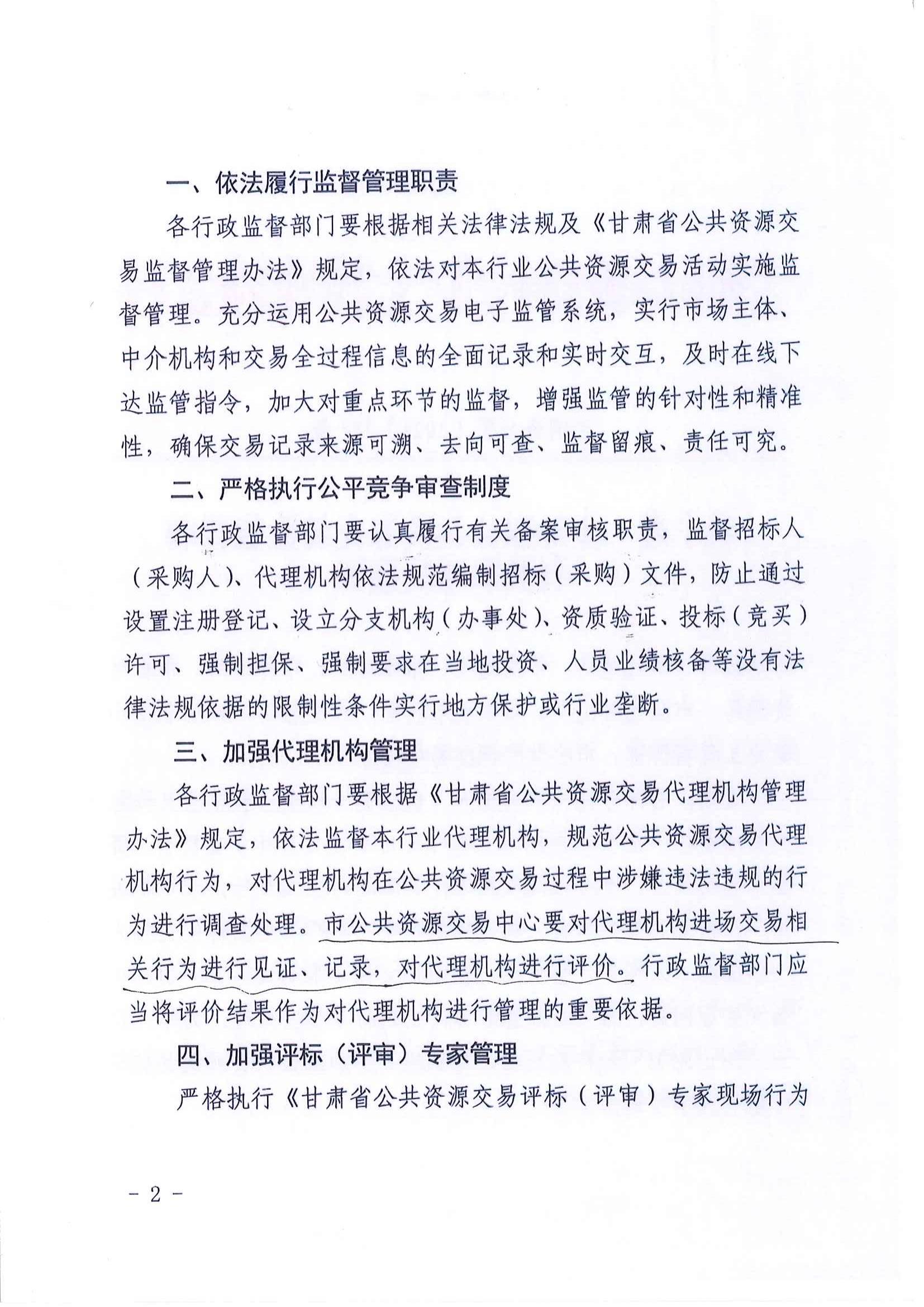 一、依法履行监督管理职责

各行政监督部门要根据相关法律法规及《甘肃省公共资源交易监督管理办法》规定，依法对本行业公共资源交易活动实施监督管理。充分运用公共资源交易电子监管系统，实行市场主体、中介机构和交易全过程信息的全面记录和实时交互，及时在线下达监管指令，加大对重点环节的监督，增强监管的针对性和精准性，确保交易记录来源可溯、去向可查、监督留痕、责任可究。

二、严格执行公平竞争审查制度

各行政监督部门要认真履行有关备案审核职责，监督招标人（采购人）、代理机构依法规范编制招标（采购）文件，防止通过设置注册登记、设立分支机构（办事处）、资质验证、投标（竞买）许可、强制担保、强制要求在当地投资、人员业绩核备等没有法律法规依据的限制性条件实行地方保护或行业垄断。

三、加强代理机构管理

各行政监督部门要根据《甘肃省公共资源交易代理机构管理办法》规定，依法监督本行业代理机构，规范公共资源交易代理机构行为，对代理机构在公共资源交易过程中涉嫌违法违规的行为进行调查处理。市公共资源交易中心要对代理机构进场交易相关行为进行见证、记录，对代理机构进行评价。行政监督部门应当将评价结果作为对代理机构进行管理的重要依据。

四、加强评标（评审）专家管理

严格执行《甘肃省公共资源交易评标（评审）专家现场行为

- 2 -